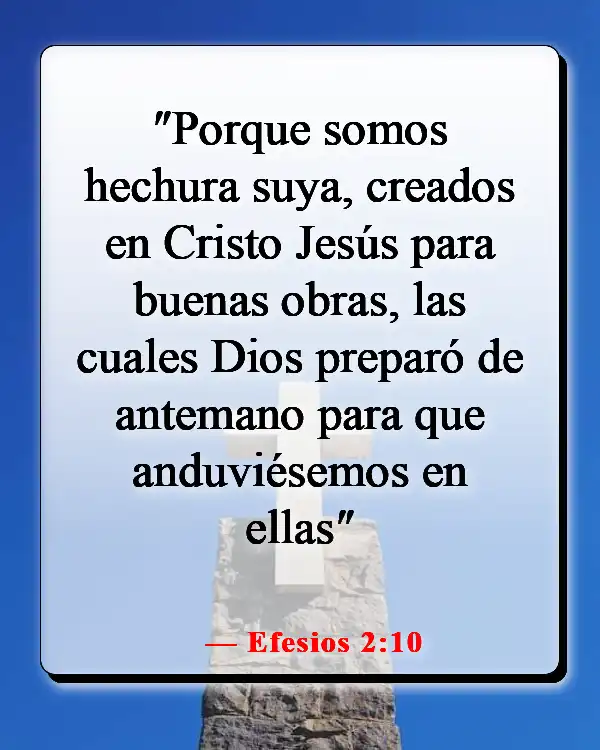 "Porque somos hechura suya, creados en Cristo Jesús para buenas obras, las cuales Dios preparó de antemano para que anduviésemos en ellas"

— Efesios 2:10